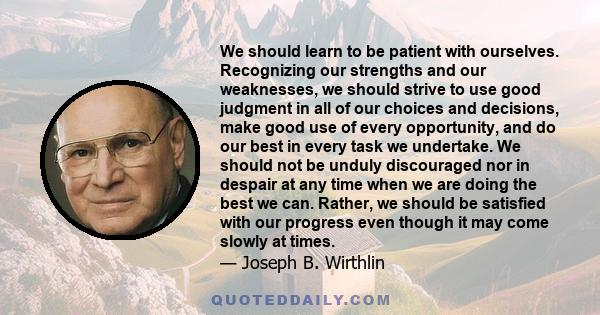 We should learn to be patient with ourselves. Recognizing our strengths and our weaknesses, we should strive to use good judgment in all of our choices and decisions, make good use of every opportunity, and do our best in every task we undertake. We should not be unduly discouraged nor in despair at any time when we are doing the best we can. Rather, we should be satisfied with our progress even though it may come slowly at times.
— Joseph B. Wirthlin

QUOTEDDAILY.COM